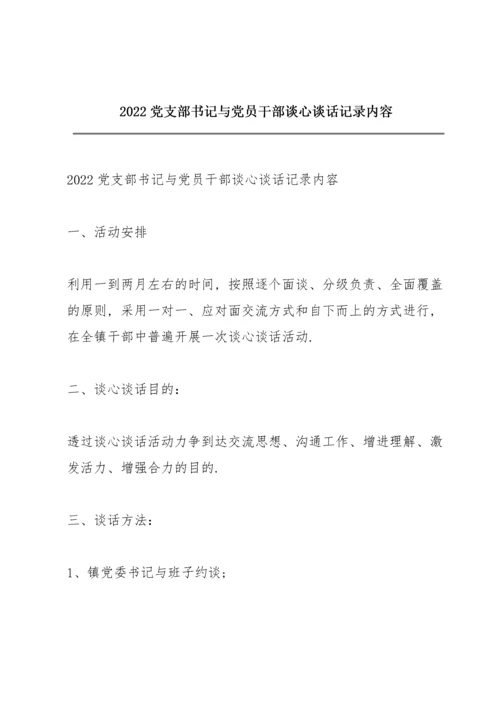 2022 党支部书记与党员干部谈心谈话记录内容

2022 党支部书记与党员干部谈心谈话记录内容

一、活动安排

利用一到两月左右的时间，按照逐个面谈、分级负责、全面覆盖的原则，采用一对一、应对面交流方式和自下而上的方式进行，在全镇干部中普遍开展一次谈心谈话活动.

二、谈心谈话目的：

透过谈心谈话活动力争到达交流思想、沟通工作、增进理解、激发活力、增强合力的目的.

三、谈话方法：

1、镇党委书记与班子约谈；